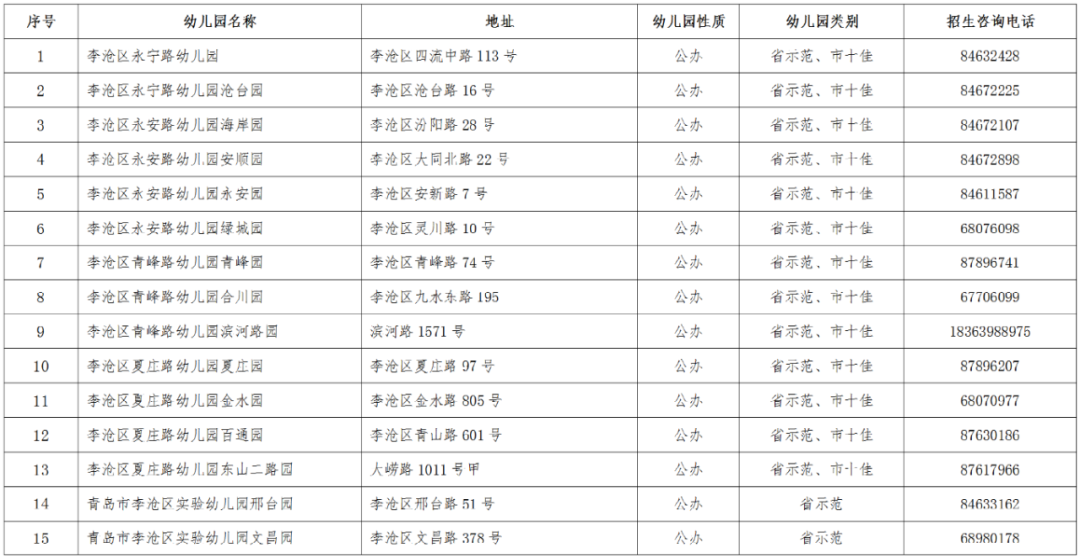 | 序号 | 幼儿园名称 | 地址 | 幼儿园性质 | 幼儿园类别 | 招生咨询电话 |
|---|---|---|---|---|---|
| 1 | 李沧区永宁路幼儿园 | 李沧区四流中路 113 号 | 公办 | 省示范、市十佳 | 84632428 |
| 2 | 李沧区永宁路幼儿园沧台园 | 李沧区沧台路 16 号 | 公办 | 省示范、市十佳 | 84672225 |
| 3 | 李沧区永安路幼儿园海岸园 | 李沧区汾阳路 28 号 | 公办 | 省示范、市十佳 | 84672107 |
| 4 | 李沧区永安路幼儿园安顺园 | 李沧区大同北路 22 号 | 公办 | 省示范、市十佳 | 84672898 |
| 5 | 李沧区永安路幼儿园永安园 | 李沧区安新路 7 号 | 公办 | 省示范、市十佳 | 84611587 |
| 6 | 李沧区永安路幼儿园绿城园 | 李沧区灵川路 10 号 | 公办 | 省示范、市十佳 | 68076098 |
| 7 | 李沧区青峰路幼儿园青峰园 | 李沧区青峰路 74 号 | 公办 | 省示范、市十佳 | 87896741 |
| 8 | 李沧区青峰路幼儿园合川园 | 李沧区九水东路 195 | 公办 | 省示范、市十佳 | 67706099 |
| 9 | 李沧区青峰路幼儿园滨河路园 | 滨河路 1571 号 | 公办 | 省示范、市十佳 | 18363988975 |
| 10 | 李沧区夏庄路幼儿园夏庄园 | 李沧区夏庄路 97 号 | 公办 | 省示范、市十佳 | 87896207 |
| 11 | 李沧区夏庄路幼儿园金水园 | 李沧区金水路 805 号 | 公办 | 省示范、市十佳 | 68070977 |
| 12 | 李沧区夏庄路幼儿园百通园 | 李沧区青山路 601 号 | 公办 | 省示范、市十佳 | 87630186 |
| 13 | 李沧区夏庄路幼儿园东山二路园 | 大崂路 1011 号甲 | 公办 | 省示范、市十佳 | 87617966 |
| 14 | 青岛市李沧区实验幼儿园邢台园 | 李沧区邢台路 51 号 | 公办 | 省示范 | 84633162 |
| 15 | 青岛市李沧区实验幼儿园文昌园 | 李沧区文昌路 378 号 | 公办 | 省示范 | 68980178 |